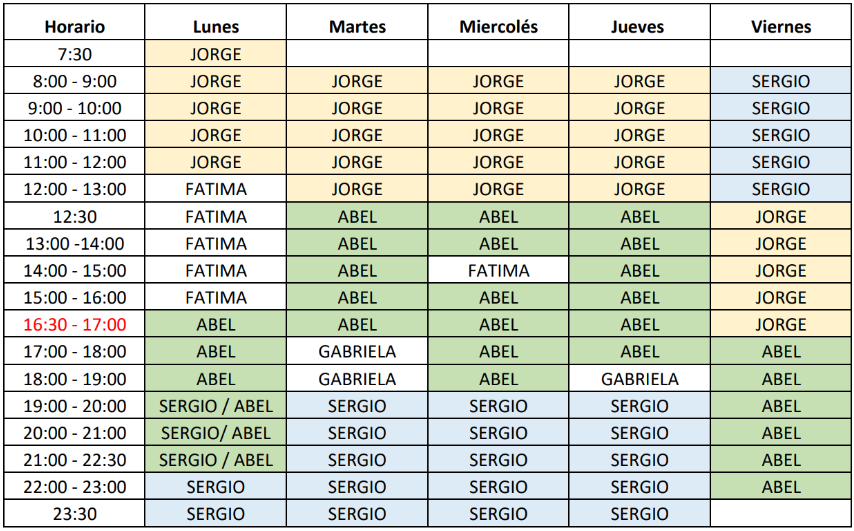 | Horario | Lunes | Martes | Miercolés | Jueves | Viernes |
|---|---|---|---|---|---|
| 7:30 | JORGE | | | | |
| 8:00 - 9:00 | JORGE | JORGE | JORGE | JORGE | SERGIO |
| 9:00 - 10:00 | JORGE | JORGE | JORGE | JORGE | SERGIO |
| 10:00 - 11:00 | JORGE | JORGE | JORGE | JORGE | SERGIO |
| 11:00 - 12:00 | JORGE | JORGE | JORGE | JORGE | SERGIO |
| 12:00 - 13:00 | FATIMA | JORGE | JORGE | JORGE | SERGIO |
| 12:30 | FATIMA | ABEL | ABEL | ABEL | JORGE |
| 13:00 -14:00 | FATIMA | ABEL | ABEL | ABEL | JORGE |
| 14:00 - 15:00 | FATIMA | ABEL | FATIMA | ABEL | JORGE |
| 15:00 - 16:00 | FATIMA | ABEL | ABEL | ABEL | JORGE |
| 16:30 - 17:00 | ABEL | ABEL | ABEL | ABEL | JORGE |
| 17:00 - 18:00 | ABEL | GABRIELA | ABEL | ABEL | ABEL |
| 18:00 - 19:00 | ABEL | GABRIELA | ABEL | GABRIELA | ABEL |
| 19:00 - 20:00 | SERGIO / ABEL | SERGIO | SERGIO | SERGIO | ABEL |
| 20:00 - 21:00 | SERGIO/ ABEL | SERGIO | SERGIO | SERGIO | ABEL |
| 21:00 - 22:30 | SERGIO / ABEL | SERGIO | SERGIO | SERGIO | ABEL |
| 22:00 - 23:00 | SERGIO | SERGIO | SERGIO | SERGIO | ABEL |
| 23:30 | SERGIO | SERGIO | SERGIO | SERGIO | |